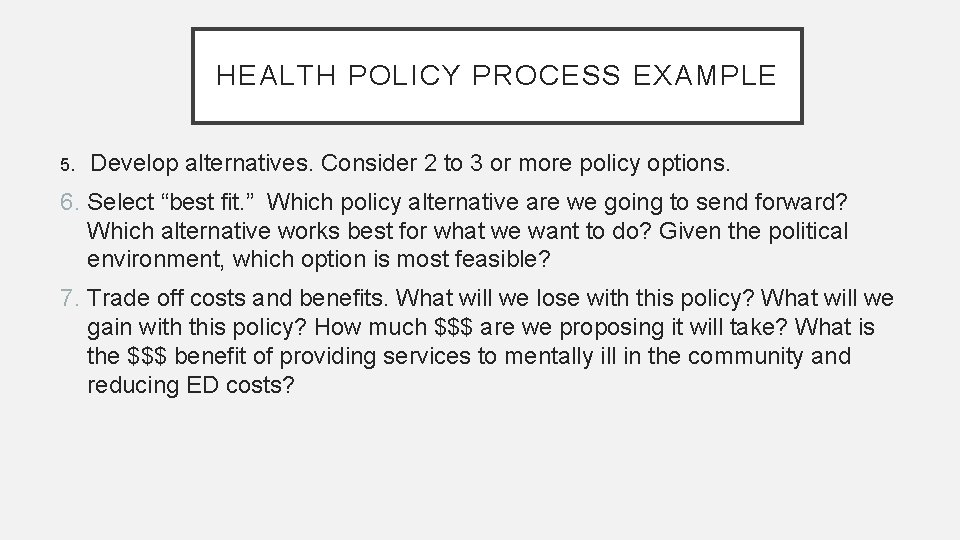 HEALTH POLICY PROCESS EXAMPLE

5. Develop alternatives. Consider 2 to 3 or more policy options.

6. Select “best fit.” Which policy alternative are we going to send forward? Which alternative works best for what we want to do? Given the political environment, which option is most feasible?

7. Trade off costs and benefits. What will we lose with this policy? What will we gain with this policy? How much \$\$\$ are we proposing it will take? What is the \$\$\$ benefit of providing services to mentally ill in the community and reducing ED costs?